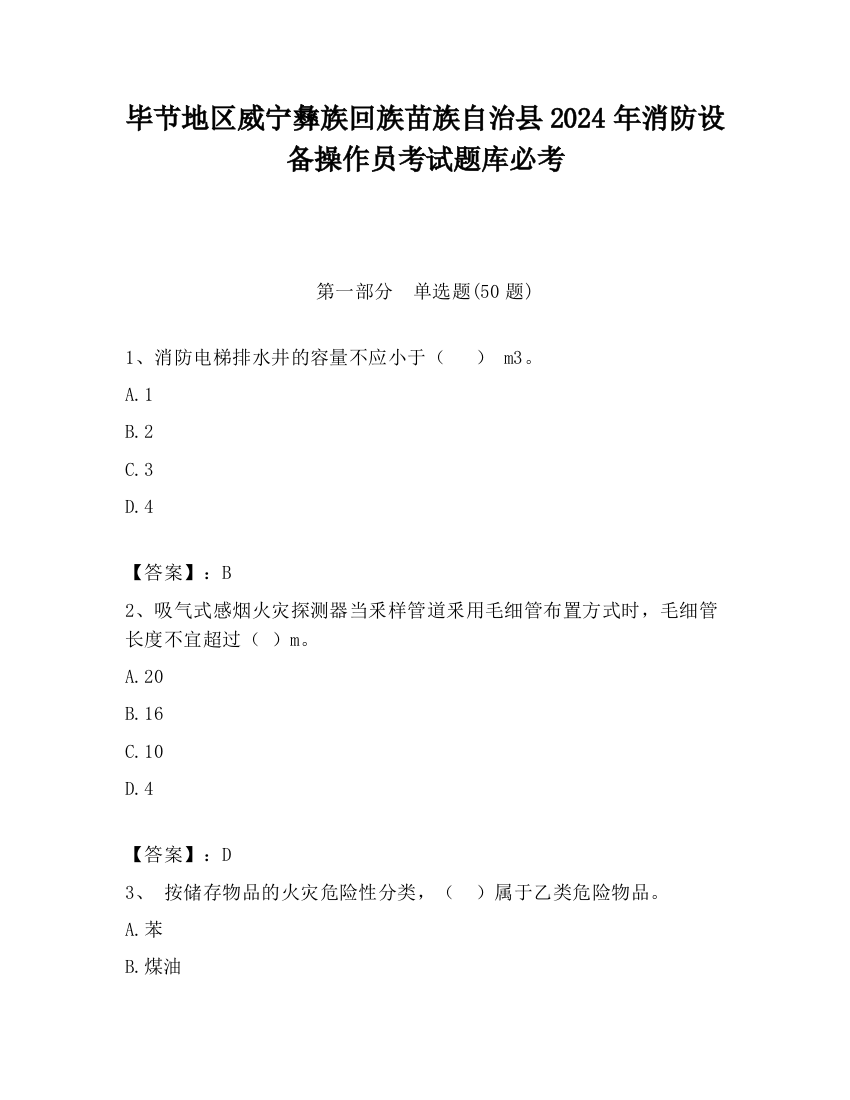 毕节地区威宁彝族回族苗族自治县2024年消防设备操作员考试题库必考

第一部分 单选题(50题)

1、消防电梯排水井的容量不应小于（ ） m3。

A.1

B.2

C.3

D.4

【答案】：B

2、吸气式感烟火灾探测器当采样管道采用毛细管布置方式时，毛细管长度不宜超过（ ）m。

A.20

B.16

C.10

D.4

【答案】：D

3、 按储存物品的火灾危险性分类，（ ）属于乙类危险物品。

A.苯

B.煤油